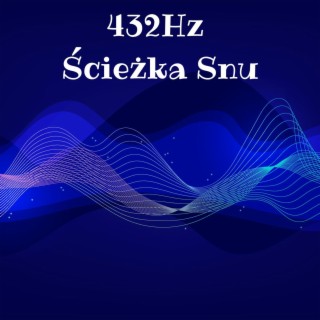 432Hz
Ścieżka Snu